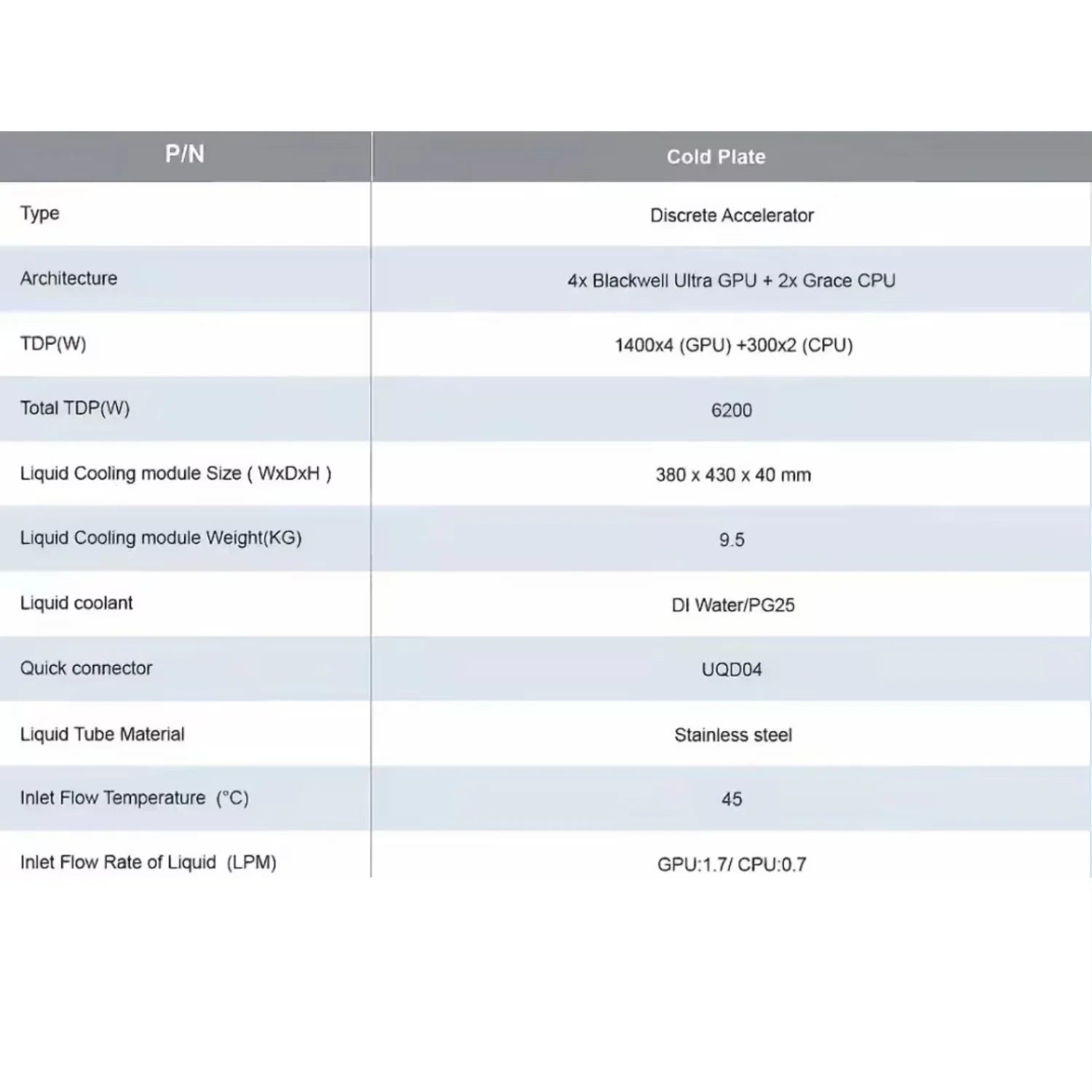 | P/N | Cold Plate |
|---|---|
| Type | Discrete Accelerator |
| Architecture | 4x Blackwell Ultra GPU + 2x Grace CPU |
| TDP(W) | 1400x4 (GPU) +300x2 (CPU) |
| Total TDP(W) | 6200 |
| Liquid Cooling module Size ( WxDxH ) | 380 x 430 x 40 mm |
| Liquid Cooling module Weight(KG) | 9.5 |
| Liquid coolant | DI Water/PG25 |
| Quick connector | UQD04 |
| Liquid Tube Material | Stainless steel |
| Inlet Flow Temperature (°C) | 45 |
| Inlet Flow Rate of Liquid (LPM) | GPU:1.7/ CPU:0.7 |